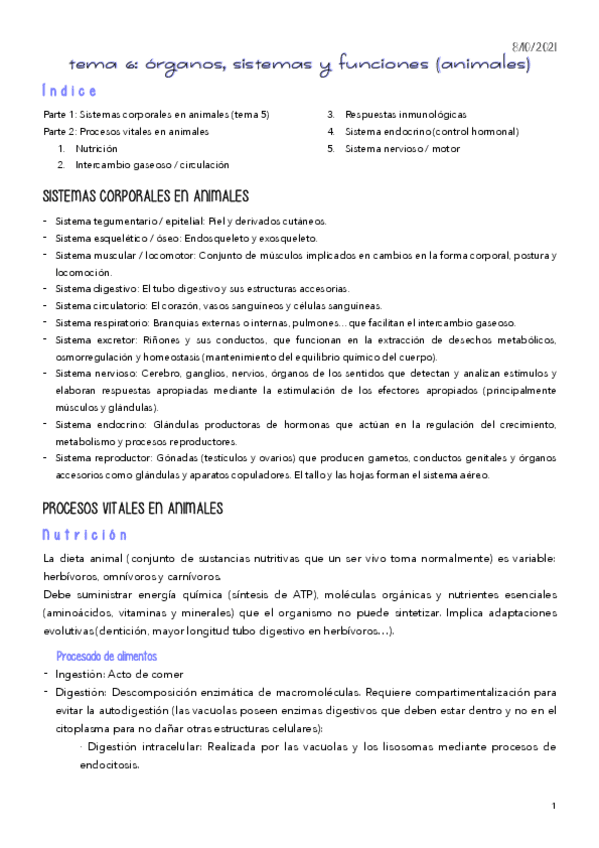 8/10/2021

tema 6: órganos, sistemas y funciones (animales)

Índice

Parte 1: Sistemas corporales en animales (tema 5)
Parte 2: Procesos vitales en animales
1. Nutrición
2. Intercambio gaseoso / circulación
3. Respuestas inmunológicas
4. Sistema endocrino (control hormonal)
5. Sistema nervioso / motor

SISTEMAS CORPORALES EN ANIMALES

- Sistema tegumentario / epitelial: Piel y derivados cutáneos.
- Sistema esquelético / óseo: Endosqueleto y exosqueleto.
- Sistema muscular / locomotor: Conjunto de músculos implicados en cambios en la forma corporal, postura y locomoción.
- Sistema digestivo: El tubo digestivo y sus estructuras accesorias.
- Sistema circulatorio: El corazón, vasos sanguíneos y células sanguíneas.
- Sistema respiratorio: Branquias externas o internas, pulmones... que facilitan el intercambio gaseoso.
- Sistema excretor: Riñones y sus conductos, que funcionan en la extracción de desechos metabólicos, osmorregulación y homeostasis (mantenimiento del equilibrio químico del cuerpo).
- Sistema nervioso: Cerebro, ganglios, nervios, órganos de los sentidos que detectan y analizan estímulos y elaboran respuestas apropiadas mediante la estimulación de los efectores apropiados (principalmente músculos y glándulas).
- Sistema endocrino: Glándulas productoras de hormonas que actúan en la regulación del crecimiento, metabolismo y procesos reproductores.
- Sistema reproductor: Gónadas (testículos y ovarios) que producen gametos, conductos genitales y órganos accesorios como glándulas y aparatos copuladores. El tallo y las hojas forman el sistema aéreo.

PROCESOS VITALES EN ANIMALES

Nutrición

La dieta animal (conjunto de sustancias nutritivas que un ser vivo toma normalmente) es variable: herbívoros, omnívoros y carnívoros.
Debe suministrar energía química (síntesis de ATP), moléculas orgánicas y nutrientes esenciales (aminoácidos, vitaminas y minerales) que el organismo no puede sintetizar. Implica adaptaciones evolutivas (dentición, mayor longitud tubo digestivo en herbívoros...).

Procesado de alimentos

- Ingestión: Acto de comer
- Digestión: Descomposición enzimática de macromoléculas. Requiere compartimentalización para evitar la autodigestión (las vacuolas poseen enzimas digestivos que deben estar dentro y no en el citoplasma para no dañar otras estructuras celulares):
· Digestión intracelular: Realizada por las vacuolas y los lisosomas mediante procesos de endocitosis.

1